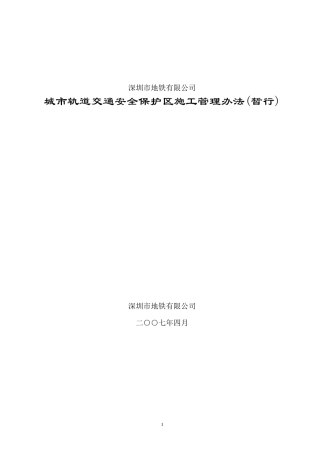 深圳市地铁有限公司

城市轨道交通安全保护区施工管理办法（暂行）

深圳市地铁有限公司

二〇〇七年四月

1